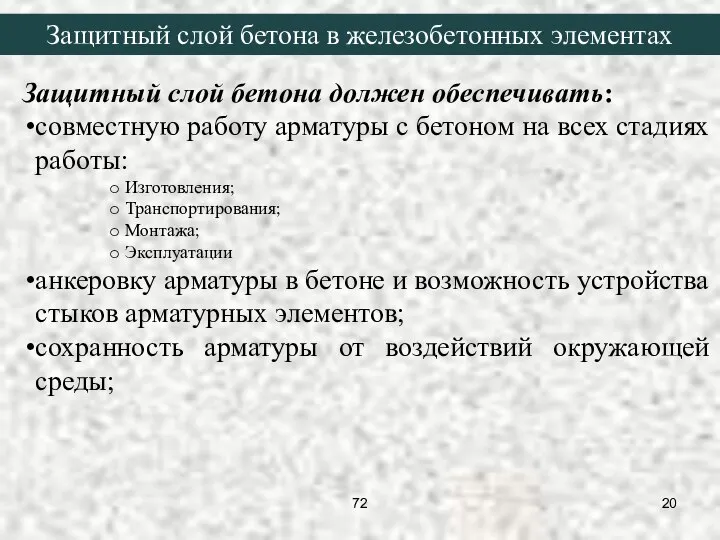 Защитный слой бетона в железобетонных элементах

Защитный слой бетона должен обеспечивать:

•совместную работу арматуры с бетоном на всех стадиях работы:

o Изготовления;
o Транспортирования;
o Монтажа;
o Эксплуатации

•анкеровку арматуры в бетоне и возможность устройства стыков арматурных элементов;

•сохранность арматуры от воздействий окружающей среды;

72

20